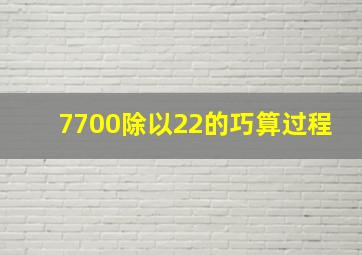 7700除以22的巧算过程